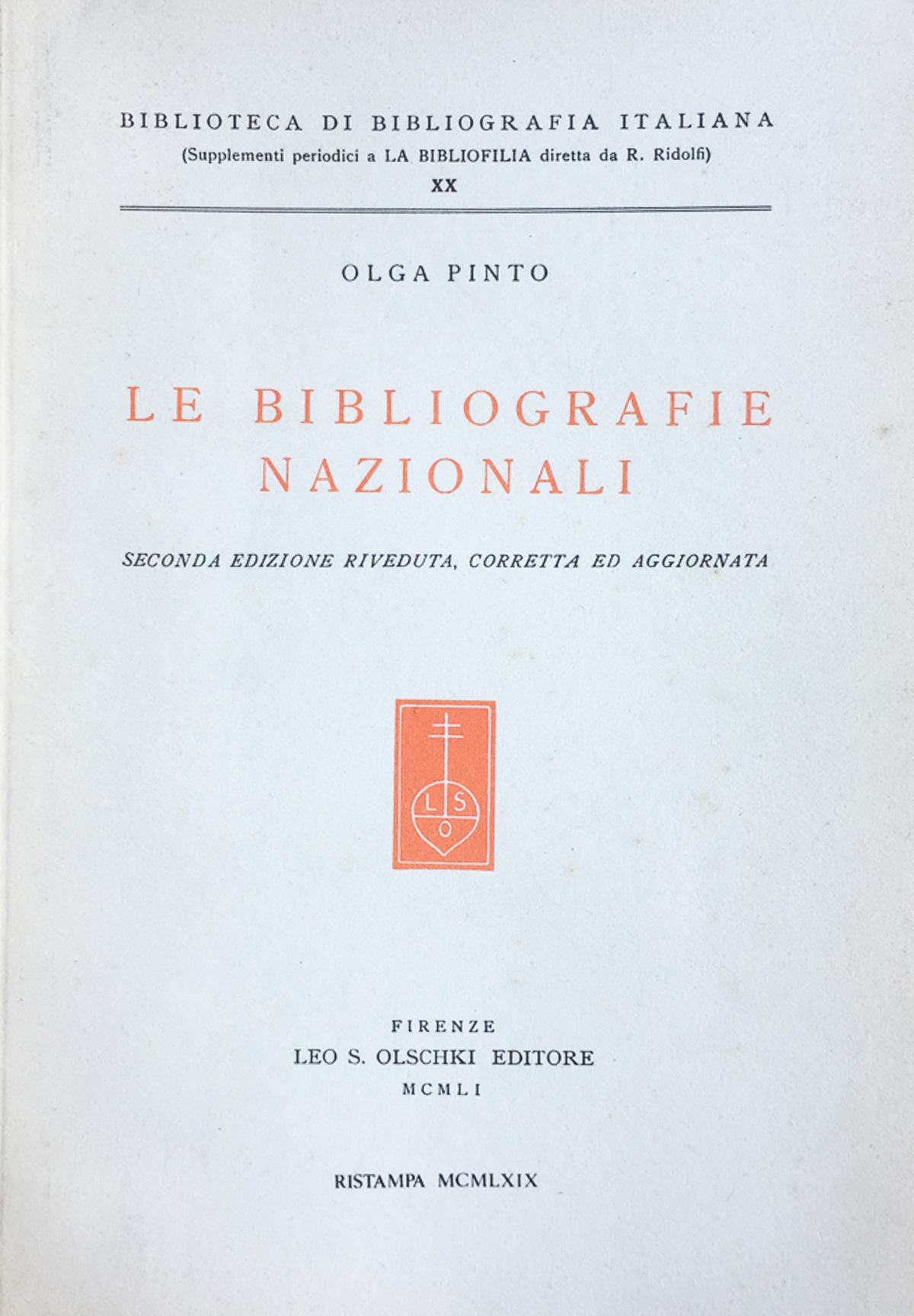 BIBLIOTECA DI BIBLIOGRAFIA ITALIANA
(Supplementi periodici a LA BIBLIOFILIA diretta da R. Ridolfi)
XX

OLGA PINTO

LE BIBLIOGRAFIE
NAZIONALI

SECONDA EDIZIONE RIVEDUTA, CORRETTA ED AGGIORNATA

L S
O

FIRENZE
LEO S. OLSCHKI EDITORE
MCMLI

RISTAMPA MCMLXIX